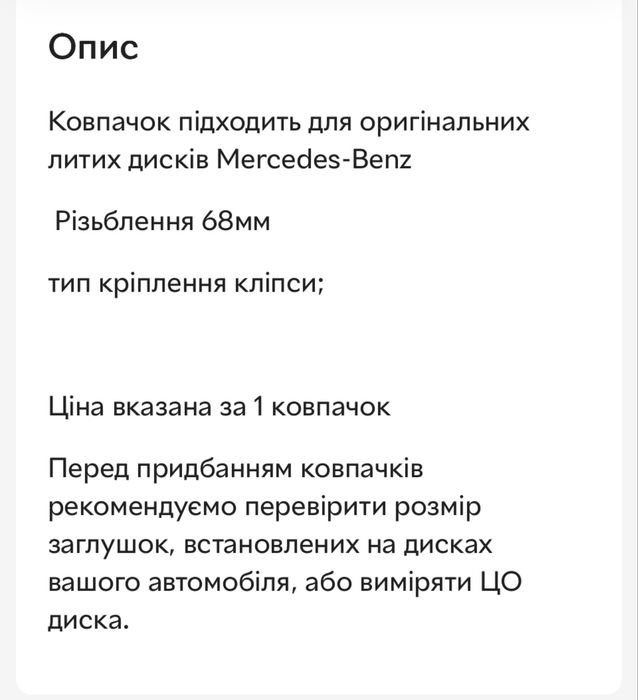 Опис

Ковпачок підходить для оригінальних литих дисків Mercedes-Benz

Різьблення 68мм

тип кріплення кліпси;

Ціна вказана за 1 ковпачок

Перед придбанням ковпачків рекомендуємо перевірити розмір заглушок, встановлених на дисках вашого автомобіля, або виміряти ЦО диска.